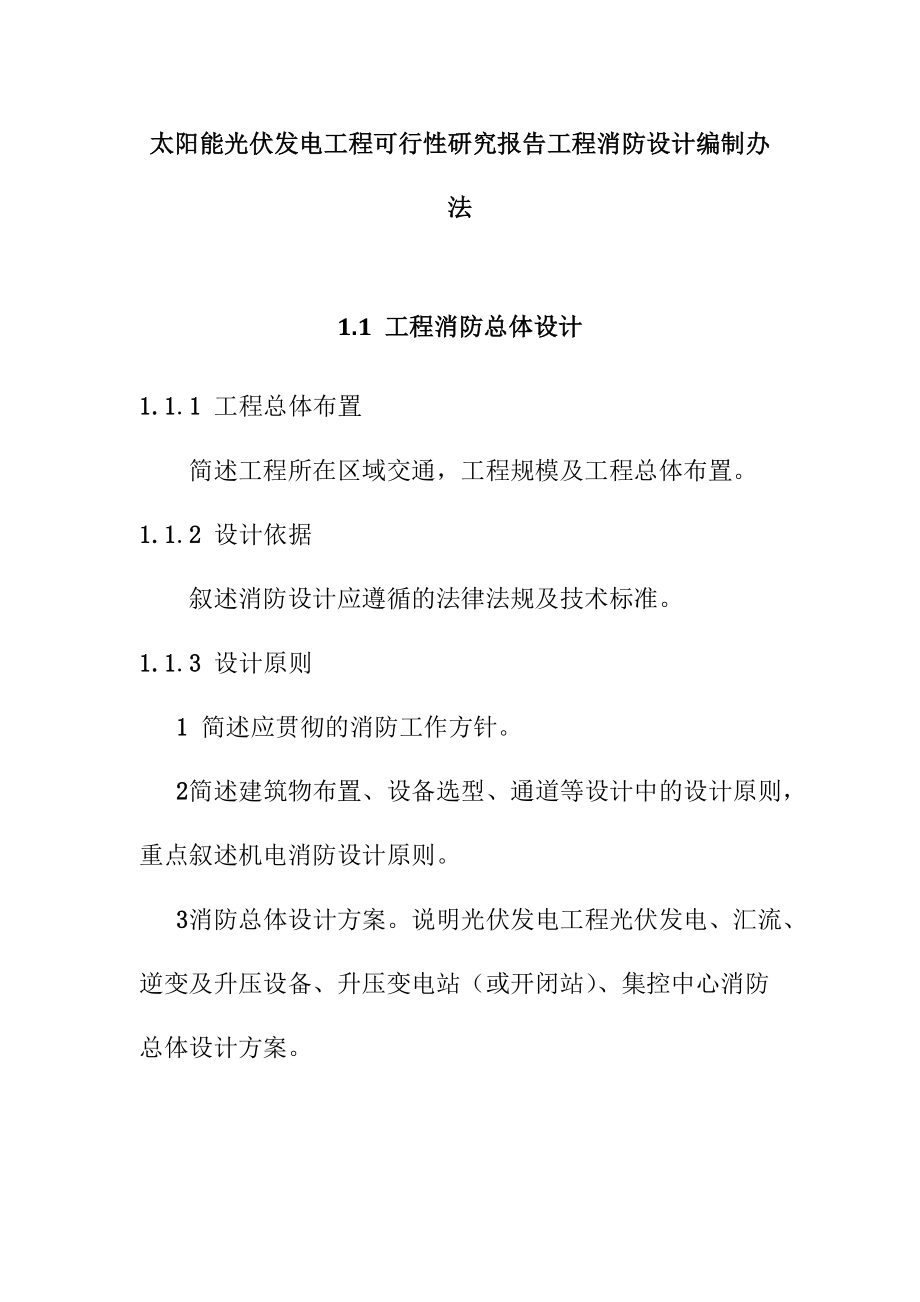 太阳能光伏发电工程可行性研究报告工程消防设计编制办法

1.1 工程消防总体设计

1.1.1 工程总体布置

简述工程所在区域交通，工程规模及工程总体布置。

1.1.2 设计依据

叙述消防设计应遵循的法律法规及技术标准。

1.1.3 设计原则

1 简述应贯彻的消防工作方针。

2简述建筑物布置、设备选型、通道等设计中的设计原则，重点叙述机电消防设计原则。

3消防总体设计方案。说明光伏发电工程光伏发电、汇流、逆变及升压设备、升压变电站（或开闭站）、集控中心消防总体设计方案。